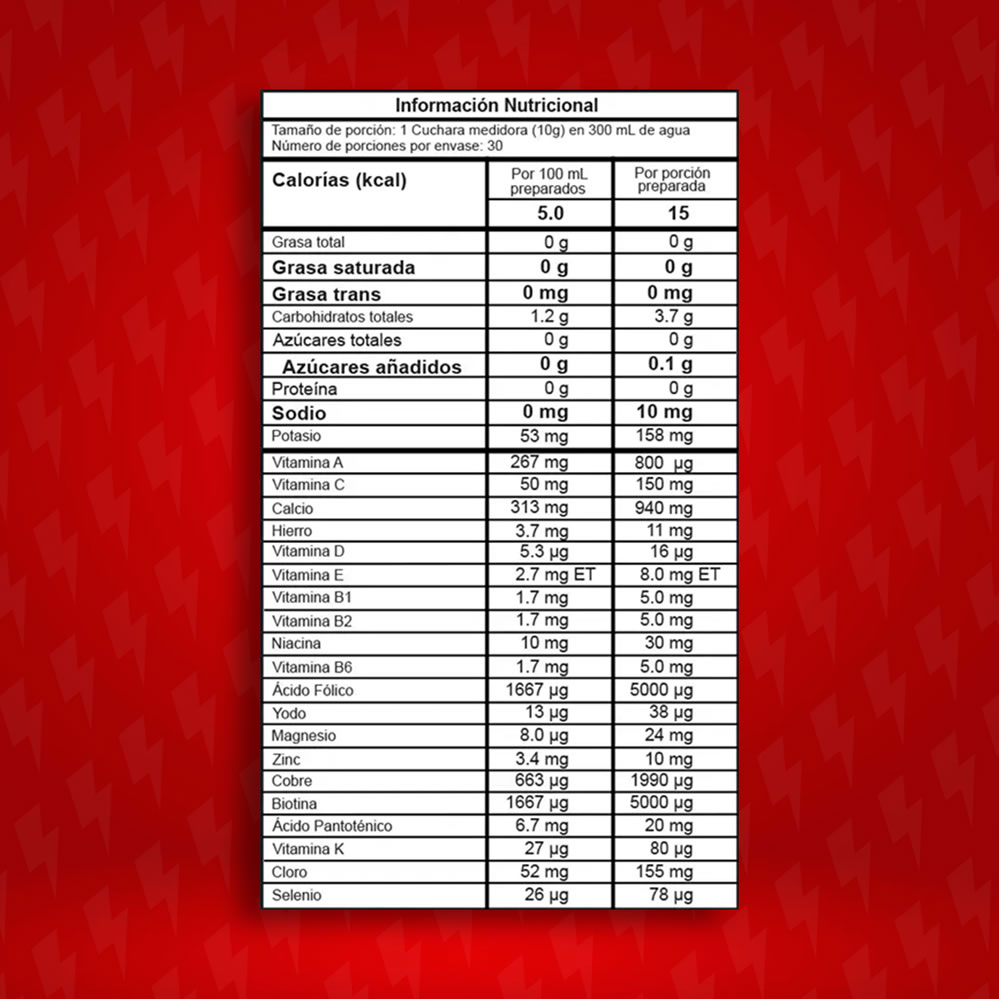 Información Nutricional

Tamaño de porción: 1 Cuchara medidora (10g) en 300 mL de agua
Número de porciones por envase: 30

| Calorías (kcal) | Por 100 mL preparados | Por porción preparada |
|---|---|---|
| | 5.0 | 15 |
| Grasa total | 0 g | 0 g |
| Grasa saturada | 0 g | 0 g |
| Grasa trans | 0 mg | 0 mg |
| Carbohidratos totales | 1.2 g | 3.7 g |
| Azúcares totales | 0 g | 0 g |
| Azúcares añadidos | 0 g | 0.1 g |
| Proteína | 0 g | 0 g |
| Sodio | 0 mg | 10 mg |
| Potasio | 53 mg | 158 mg |
| Vitamina A | 267 mg | 800 µg |
| Vitamina C | 50 mg | 150 mg |
| Calcio | 313 mg | 940 mg |
| Hierro | 3.7 mg | 11 mg |
| Vitamina D | 5.3 µg | 16 µg |
| Vitamina E | 2.7 mg ET | 8.0 mg ET |
| Vitamina B1 | 1.7 mg | 5.0 mg |
| Vitamina B2 | 1.7 mg | 5.0 mg |
| Niacina | 10 mg | 30 mg |
| Vitamina B6 | 1.7 mg | 5.0 mg |
| Ácido Fólico | 1667 µg | 5000 µg |
| Yodo | 13 µg | 38 µg |
| Magnesio | 8.0 µg | 24 mg |
| Zinc | 3.4 mg | 10 mg |
| Cobre | 663 µg | 1990 µg |
| Biotina | 1667 µg | 5000 µg |
| Ácido Pantoténico | 6.7 mg | 20 mg |
| Vitamina K | 27 µg | 80 µg |
| Cloro | 52 mg | 155 mg |
| Selenio | 26 µg | 78 µg |